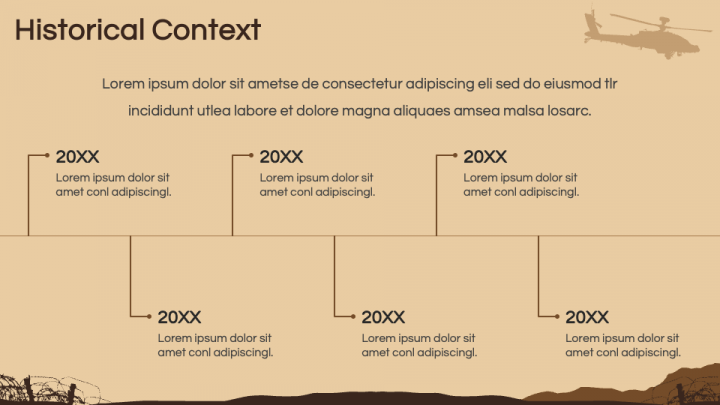 Historical Context

Lorem ipsum dolor sit ametse de consectetur adipiscing eli sed do eiusmod tlr incididunt utlea labore et dolore magna aliquaes amsea malsa losarc.

20XX
Lorem ipsum dolor sit amet conl adipiscingl.

20XX
Lorem ipsum dolor sit amet conl adipiscingl.

20XX
Lorem ipsum dolor sit amet conl adipiscingl.

20XX
Lorem ipsum dolor sit amet conl adipiscingl.

20XX
Lorem ipsum dolor sit amet conl adipiscingl.

20XX
Lorem ipsum dolor sit amet conl adipiscingl.